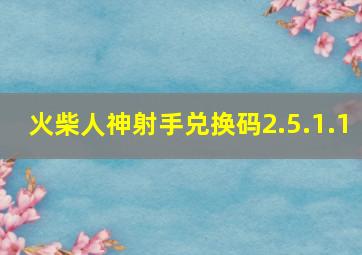 火柴人神射手兑换码2.5.1.1